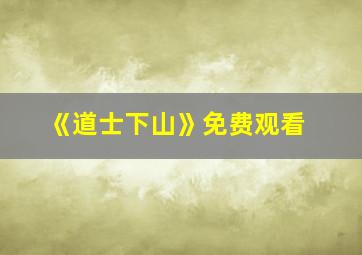 《道士下山》免费观看